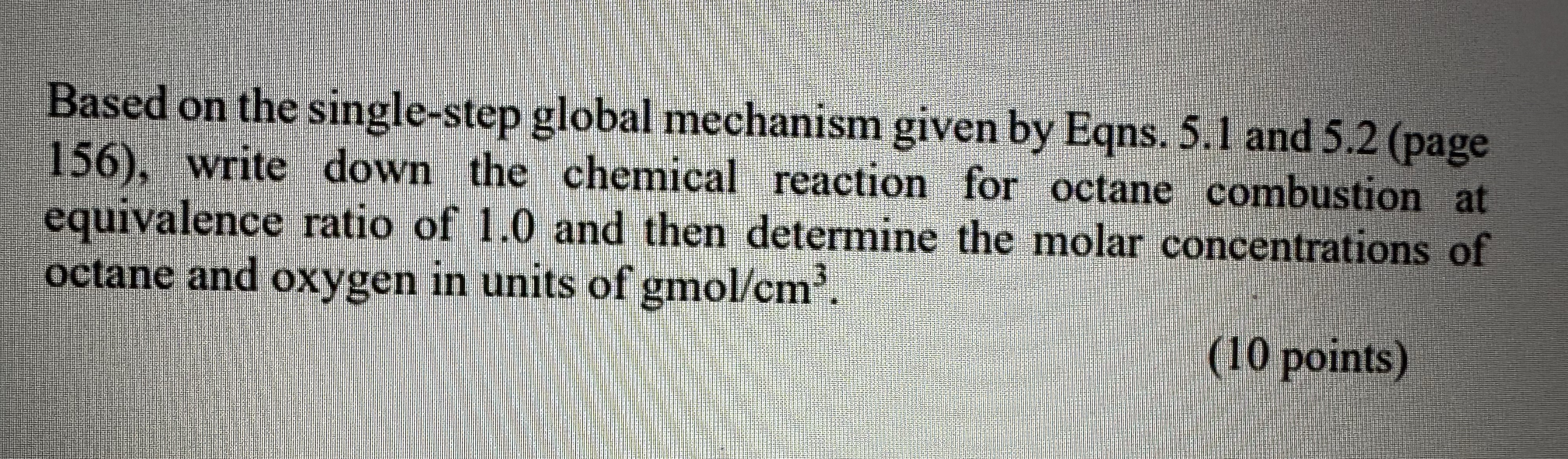 Based on the single-step global mechanism given by Eqns. 5.1 and 5.2 (page 156), write down the chemical reaction for octane combustion at equivalence ratio of 1.0 and then determine the molar concentrations of octane and oxygen in units of gmol/cm$^3$.

(10 points)